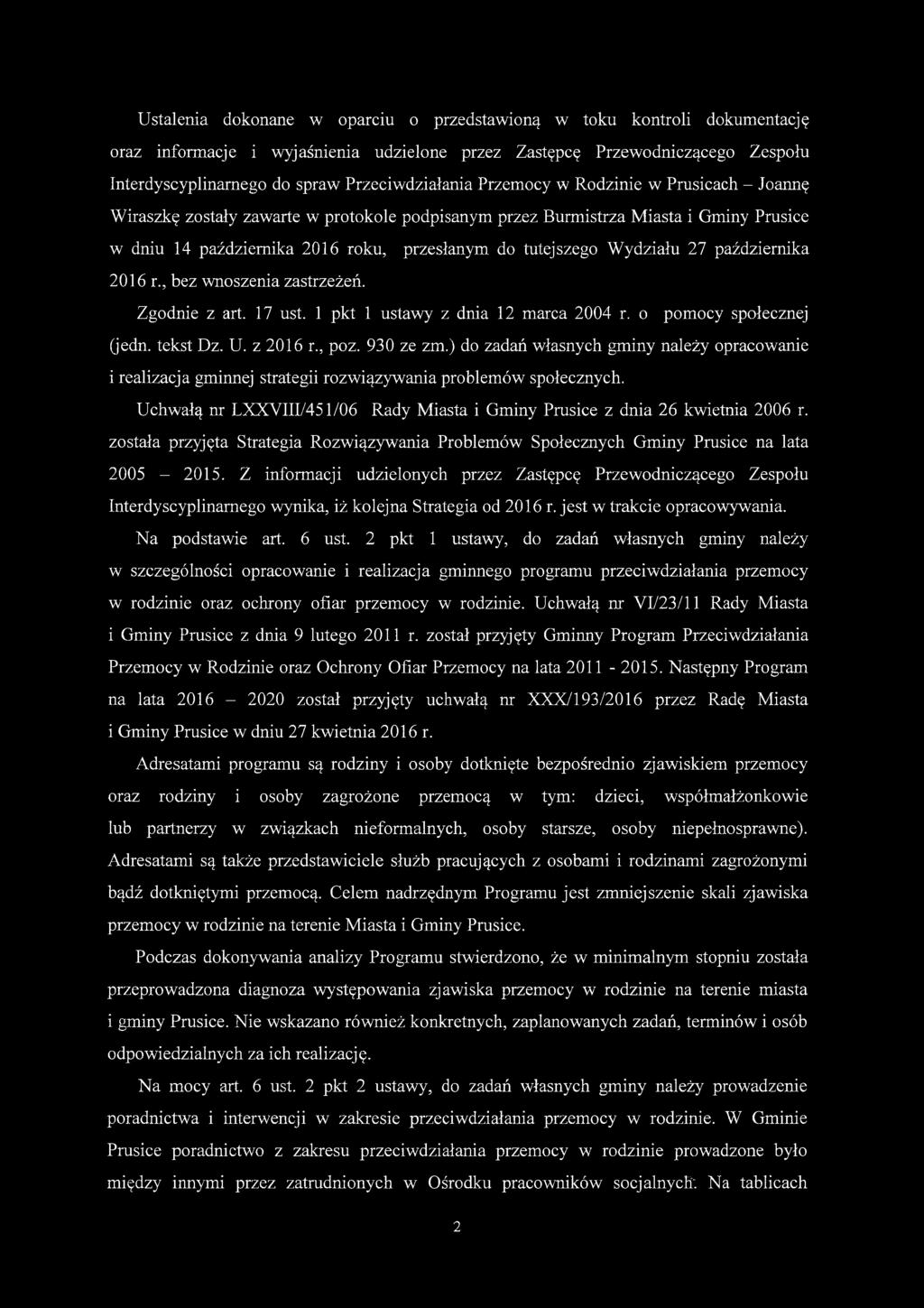 Ustalenia dokonane w oparciu o przedstawioną w toku kontroli dokumentację oraz informacje i wyjaśnienia udzielone przez Zastępcę Przewodniczącego Zespołu Interdyscyplinarnego do spraw Przeciwdziałania Przemocy w Rodzinie w Prusicach – Joannę Wiraszkę zostały zawarte w protokole podpisanym przez Burmistrza Miasta i Gminy Prusice w dniu 14 października 2016 roku, przesłanym do tutejszego Wydziału 27 października 2016 r., bez wnoszenia zastrzeżeń.

Zgodnie z art. 17 ust. 1 pkt 1 ustawy z dnia 12 marca 2004 r. o pomocy społecznej (jedn. tekst Dz. U. z 2016 r., poz. 930 ze zm.) do zadań własnych gminy należy opracowanie i realizacja gminnej strategii rozwiązywania problemów społecznych.

Uchwałą nr LXXVIII/451/06 Rady Miasta i Gminy Prusice z dnia 26 kwietnia 2006 r. została przyjęta Strategia Rozwiązywania Problemów Społecznych Gminy Prusice na lata 2005 – 2015. Z informacji udzielonych przez Zastępcę Przewodniczącego Zespołu Interdyscyplinarnego wynika, iż kolejna Strategia od 2016 r. jest w trakcie opracowywania.

Na podstawie art. 6 ust. 2 pkt 1 ustawy, do zadań własnych gminy należy w szczególności opracowanie i realizacja gminnego programu przeciwdziałania przemocy w rodzinie oraz ochrony ofiar przemocy w rodzinie. Uchwałą nr VI/23/11 Rady Miasta i Gminy Prusice z dnia 9 lutego 2011 r. został przyjęty Gminny Program Przeciwdziałania Przemocy w Rodzinie oraz Ochrony Ofiar Przemocy na lata 2011 - 2015. Następny Program na lata 2016 – 2020 został przyjęty uchwałą nr XXX/193/2016 przez Radę Miasta i Gminy Prusice w dniu 27 kwietnia 2016 r.

Adresatami programu są rodziny i osoby dotknięte bezpośrednio zjawiskiem przemocy oraz rodziny i osoby zagrożone przemocą w tym: dzieci, współmałżonkowie lub partnerzy w związkach nieformalnych, osoby starsze, osoby niepełnosprawne). Adresatami są także przedstawiciele służb pracujących z osobami i rodzinami zagrożonymi bądź dotkniętymi przemocą. Celem nadrzędnym Programu jest zmniejszenie skali zjawiska przemocy w rodzinie na terenie Miasta i Gminy Prusice.

Podczas dokonywania analizy Programu stwierdzono, że w minimalnym stopniu została przeprowadzona diagnoza występowania zjawiska przemocy w rodzinie na terenie miasta i gminy Prusice. Nie wskazano również konkretnych, zaplanowanych zadań, terminów i osób odpowiedzialnych za ich realizację.

Na mocy art. 6 ust. 2 pkt 2 ustawy, do zadań własnych gminy należy prowadzenie poradnictwa i interwencji w zakresie przeciwdziałania przemocy w rodzinie. W Gminie Prusice poradnictwo z zakresu przeciwdziałania przemocy w rodzinie prowadzone było między innymi przez zatrudnionych w Ośrodku pracowników socjalnych. Na tablicach

2